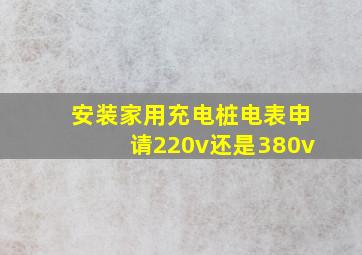 安装家用充电桩电表申请220v还是380v